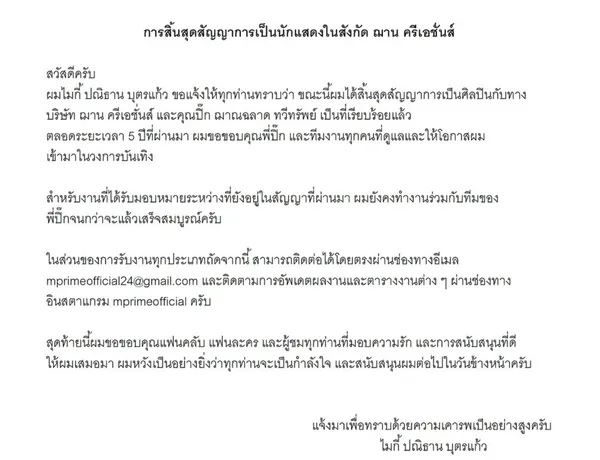 การสิ้นสุดสัญญาการเป็นนักแสดงในสังกัด ฌาน ครีเอชั่นส์

สวัสดีครับ
ผมไมกี้ ปณิธาน บุตรแก้ว ขอแจ้งให้ทุกท่านทราบว่า ขณะนี้ผมได้สิ้นสุดสัญญาการเป็นศิลปินกับทาง บริษัท ฌาน ครีเอชั่นส์ และคุณปิ๊ก ฌาณฉลาด ทวีทรัพย์ เป็นที่เรียบร้อยแล้ว
ตลอดระยะเวลา 5 ปีที่ผ่านมา ผมขอขอบคุณพี่ปิ๊ก และทีมงานทุกคนที่ดูแลและให้โอกาสผม เข้ามาในวงการบันเทิง

สำหรับงานที่ได้รับมอบหมายระหว่างที่ยังอยู่ในสัญญาที่ผ่านมา ผมยังคงทำงานร่วมกับทีมของ พี่ปิ๊กจนกว่าจะแล้วเสร็จสมบูรณ์ครับ

ในส่วนของการรับงานทุกประเภทถัดจากนี้ สามารถติดต่อได้โดยตรงผ่านช่องทางอีเมล mprimeofficial24@gmail.com และติดตามการอัพเดตผลงานและตารางงานต่าง ๆ ผ่านช่องทาง อินสตาแกรม mprimeofficial ครับ

สุดท้ายนี้ผมขอขอบคุณแฟนคลับ แฟนละคร และผู้ชมทุกท่านที่มอบความรัก และการสนับสนุนที่ดี ให้ผมเสมอมา ผมหวังเป็นอย่างยิ่งว่าทุกท่านจะเป็นกำลังใจ และสนับสนุนผมต่อไปในวันข้างหน้าครับ

แจ้งมาเพื่อทราบด้วยความเคารพเป็นอย่างสูงครับ
ไมกี้ ปณิธาน บุตรแก้ว